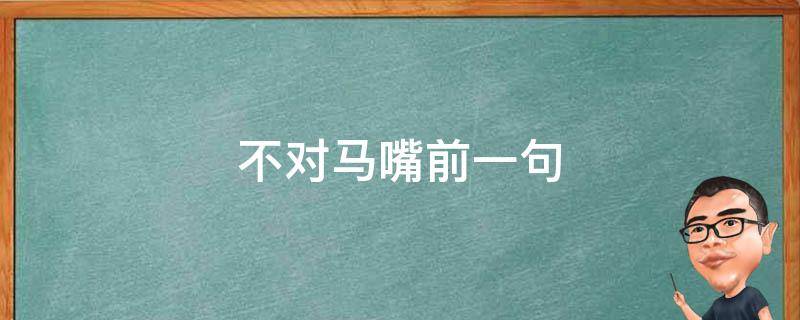 不对马嘴前一句